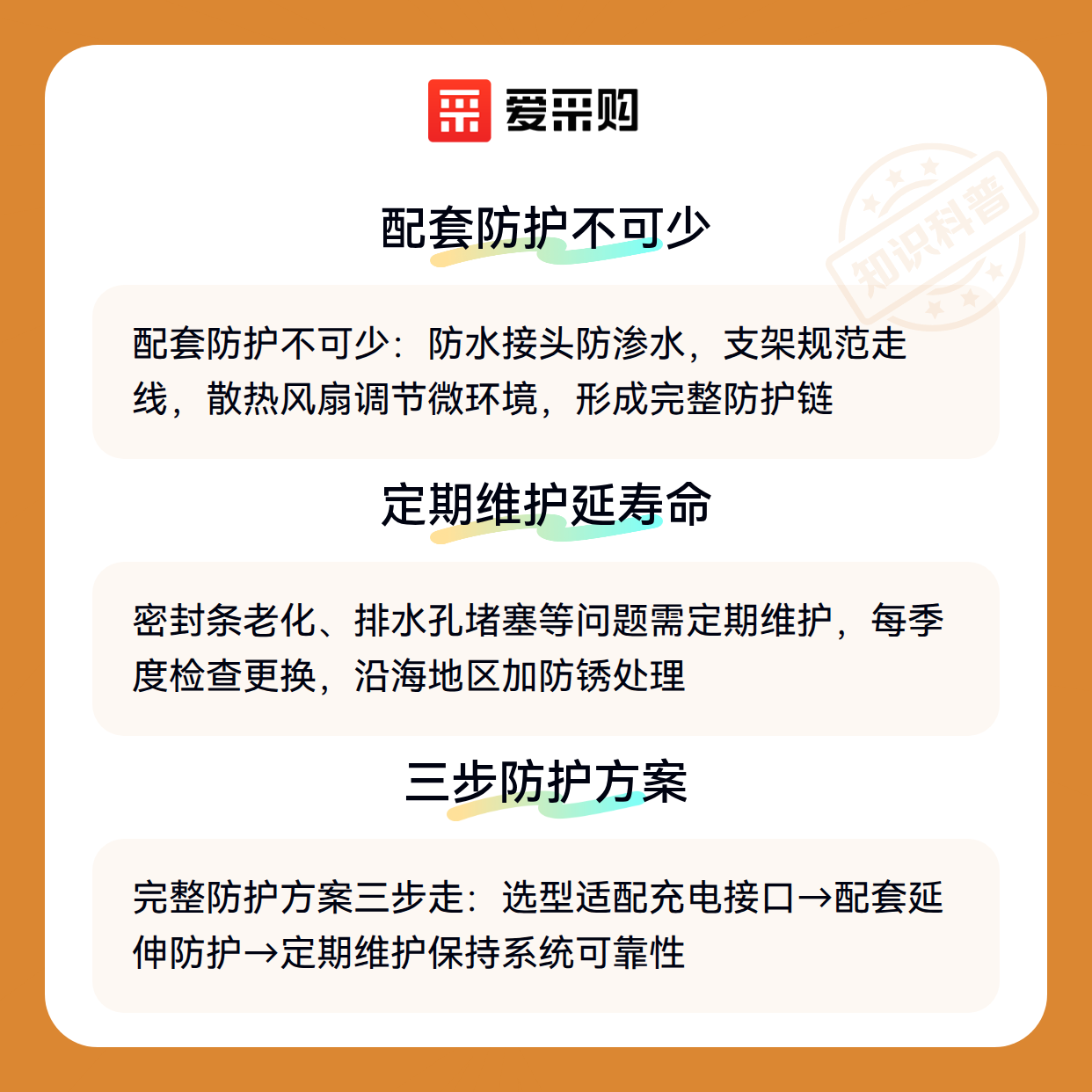 爱采购

配套防护不可少

配套防护不可少：防水接头防渗水，支架规范走线，散热风扇调节微环境，形成完整防护链

定期维护延寿命

密封条老化、排水孔堵塞等问题需定期维护，每季度检查更换，沿海地区加防锈处理

三步防护方案

完整防护方案三步走：选型适配充电接口→配套延伸防护→定期维护保持系统可靠性

知识科普